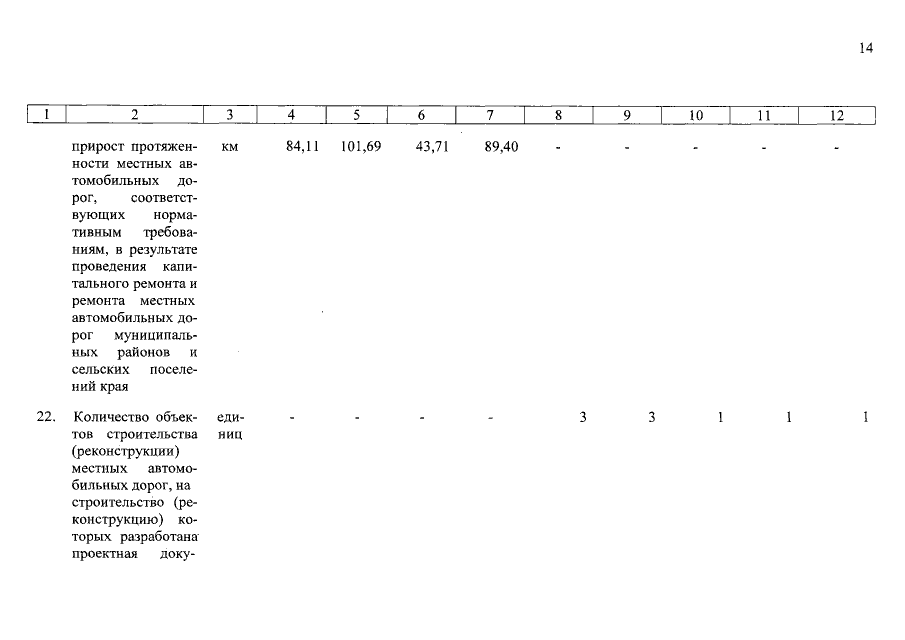 14

| 1 | 2 | 3 | 4 | 5 | 6 | 7 | 8 | 9 | 10 | 11 | 12 |
|---|---|---|---|---|---|---|---|---|---|---|---|
| | прирост протяженности местных автомобильных дорог, соответствующих нормативным требованиям, в результате проведения капитального ремонта и ремонта местных автомобильных дорог муниципальных районов и сельских поселений края | км | 84,11 | 101,69 | 43,71 | 89,40 | - | - | - | - | - |
| 22. | Количество объектов строительства (реконструкции) местных автомобильных дорог, на строительство (реконструкцию) которых разработана проектная доку- | единиц | - | - | - | - | 3 | 3 | 1 | 1 | 1 |